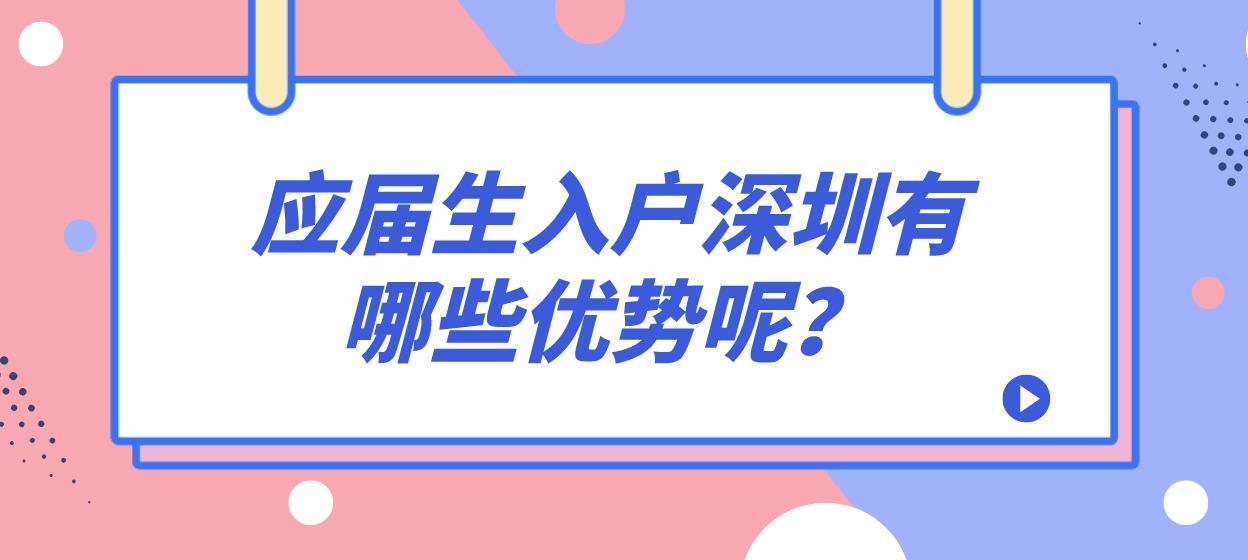 应届生入户深圳有哪些优势呢？